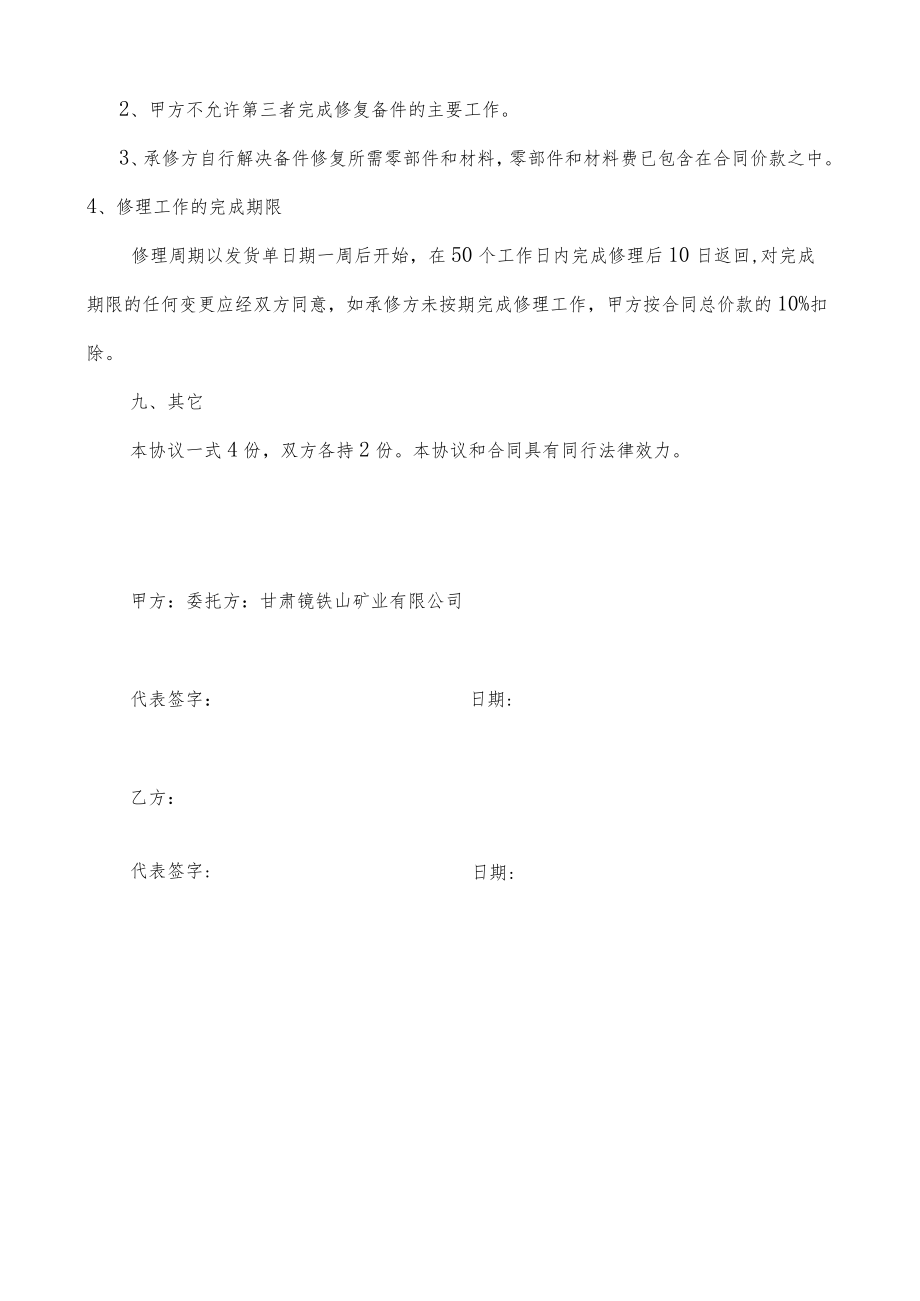 2、甲方不允许第三者完成修复备件的主要工作。

3、承修方自行解决备件修复所需零部件和材料，零部件和材料费已包含在合同价款之中。

4、修理工作的完成期限

修理周期以发货单日期一周后开始，在50个工作日内完成修理后10日返回，对完成期限的任何变更应经双方同意，如承修方未按期完成修理工作，甲方按合同总价款的10%扣除。

九、其它

本协议一式4份，双方各持2份。本协议和合同具有同行法律效力。

甲方：委托方：甘肃镜铁山矿业有限公司

代表签字：

日期：

乙方：

代表签字：

日期：